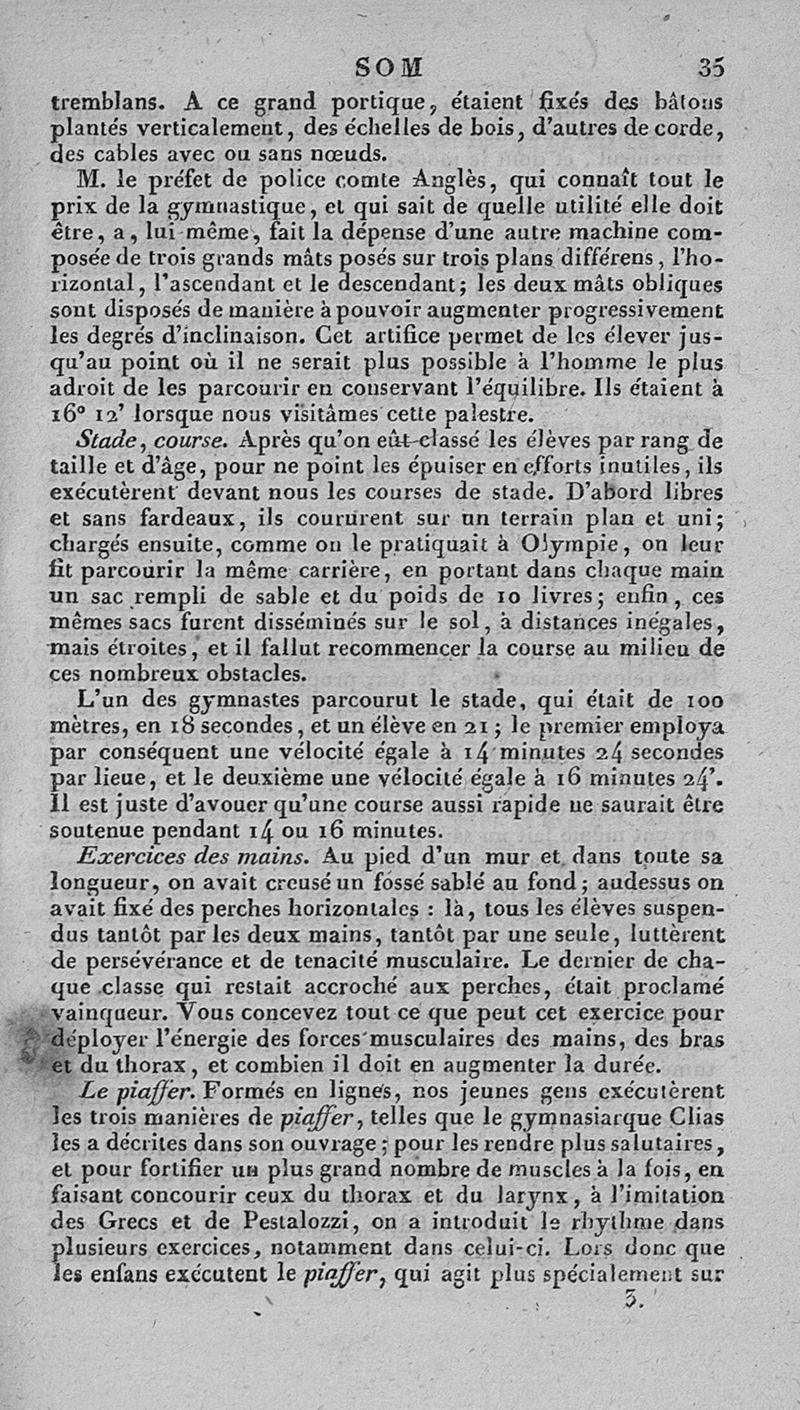 SOM 35

tremblans. A ce grand portique, étaient fixés des bâtons plantés verticalement, des échelles de bois, d'autres de corde, des cables avec ou sans nœuds.

M. le préfet de police comte Anglès, qui connaît tout le prix de la gymnastique, et qui sait de quelle utilité elle doit être, a, lui-même, fait la dépense d'une autre machine composée de trois grands mâts posés sur trois plans différens, l'horizontal, l'ascendant et le descendant; les deux mâts obliques sont disposés de manière à pouvoir augmenter progressivement les degrés d'inclinaison. Cet artifice permet de les élever jusqu'au point où il ne serait plus possible à l'homme le plus adroit de les parcourir en conservant l'équilibre. Ils étaient à 16° 12' lorsque nous visitâmes cette palestre.

Stade, course. Après qu'on eût classé les élèves par rang de taille et d'âge, pour ne point les épuiser en efforts inutiles, ils exécutèrent devant nous les courses de stade. D'abord libres et sans fardeaux, ils coururent sur un terrain plan et uni; chargés ensuite, comme on le pratiquait à Olympie, on leur fit parcourir la même carrière, en portant dans chaque main un sac rempli de sable et du poids de 10 livres; enfin, ces mêmes sacs furent disséminés sur le sol, à distances inégales, mais étroites, et il fallut recommencer la course au milieu de ces nombreux obstacles.

L'un des gymnastes parcourut le stade, qui était de 100 mètres, en 18 secondes, et un élève en 21; le premier employa par conséquent une vélocité égale à 14 minutes 24 secondes par lieue, et le deuxième une vélocité égale à 16 minutes 24'. Il est juste d'avouer qu'une course aussi rapide ne saurait être soutenue pendant 14 ou 16 minutes.

Exercices des mains. Au pied d'un mur et dans toute sa longueur, on avait creusé un fossé sablé au fond; audessus on avait fixé des perches horizontales : là, tous les élèves suspendus tantôt par les deux mains, tantôt par une seule, luttèrent de persévérance et de tenacité musculaire. Le dernier de chaque classe qui restait accroché aux perches, était proclamé vainqueur. Vous concevez tout ce que peut cet exercice pour déployer l'énergie des forces musculaires des mains, des bras et du thorax, et combien il doit en augmenter la durée.

Le piaffer. Formés en lignes, nos jeunes gens exécutèrent les trois manières de piaffer, telles que le gymnasiarque Clias les a décrites dans son ouvrage; pour les rendre plus salutaires, et pour fortifier un plus grand nombre de muscles à la fois, en faisant concourir ceux du thorax et du larynx, à l'imitation des Grecs et de Pestalozzi, on a introduit le rhythme dans plusieurs exercices, notamment dans celui-ci. Lors donc que les enfans exécutent le piaffer, qui agit plus spécialement sur

3.